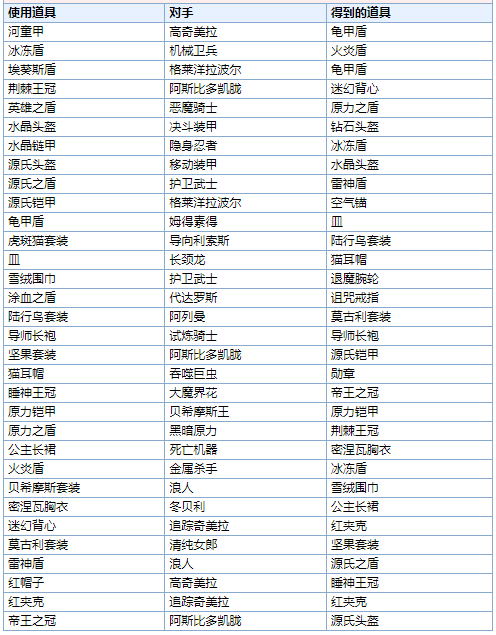 | 使用道具 | 对手 | 得到的道具 |
|---|---|---|
| 河童甲 | 高奇美拉 | 龟甲盾 |
| 冰冻盾 | 机械卫兵 | 火炎盾 |
| 埃葵斯盾 | 格莱洋拉波尔 | 龟甲盾 |
| 荆棘王冠 | 阿斯比多凯胧 | 迷幻背心 |
| 英雄之盾 | 恶魔骑士 | 原力之盾 |
| 水晶头盔 | 决斗装甲 | 钻石头盔 |
| 水晶链甲 | 隐身忍者 | 冰冻盾 |
| 源氏头盔 | 移动装甲 | 水晶头盔 |
| 源氏之盾 | 护卫武士 | 雷神盾 |
| 源氏铠甲 | 格莱洋拉波尔 | 空气锚 |
| 龟甲盾 | 姆得素得 | 皿 |
| 虎斑猫套装 | 导向利索斯 | 陆行鸟套装 |
| 皿 | 长颈龙 | 猫耳帽 |
| 雪绒围巾 | 护卫武士 | 退魔腕轮 |
| 涂血之盾 | 代达罗斯 | 诅咒戒指 |
| 陆行鸟套装 | 阿列曼 | 莫古利套装 |
| 导师长袍 | 试炼骑士 | 导师长袍 |
| 坚果套装 | 阿斯比多凯胧 | 源氏铠甲 |
| 猫耳帽 | 吞噬巨虫 | 勋章 |
| 睡神王冠 | 大魔界花 | 帝王之冠 |
| 原力铠甲 | 贝希摩斯王 | 原力铠甲 |
| 原力之盾 | 黑暗原力 | 荆棘王冠 |
| 公主长裙 | 死亡机器 | 密涅瓦胸衣 |
| 火炎盾 | 金属杀手 | 冰冻盾 |
| 贝希摩斯套装 | 浪人 | 雪绒围巾 |
| 密涅瓦胸衣 | 冬贝利 | 公主长裙 |
| 迷幻背心 | 追踪奇美拉 | 红夹克 |
| 莫古利套装 | 清纯女郎 | 坚果套装 |
| 雷神盾 | 浪人 | 源氏之盾 |
| 红帽子 | 高奇美拉 | 睡神王冠 |
| 红夹克 | 追踪奇美拉 | 红夹克 |
| 帝王之冠 | 阿斯比多凯胧 | 源氏头盔 |